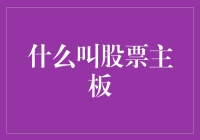 什么叫股票主板